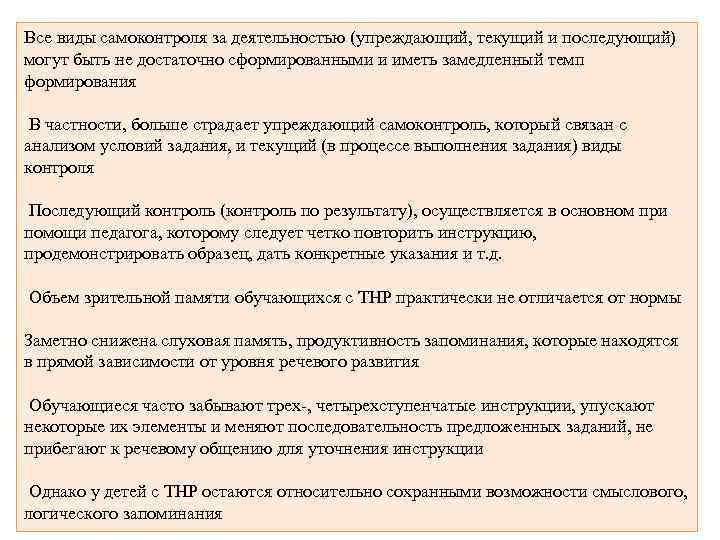 Все виды самоконтроля за деятельностью (упреждающий, текущий и последующий) могут быть не достаточно сформированными и иметь замедленный темп формирования

В частности, больше страдает упреждающий самоконтроль, который связан с анализом условий задания, и текущий (в процессе выполнения задания) виды контроля

Последующий контроль (контроль по результату), осуществляется в основном при помощи педагога, которому следует четко повторить инструкцию, продемонстрировать образец, дать конкретные указания и т.д.

Объем зрительной памяти обучающихся с ТНР практически не отличается от нормы

Заметно снижена слуховая память, продуктивность запоминания, которые находятся в прямой зависимости от уровня речевого развития

Обучающиеся часто забывают трех-, четырехступенчатые инструкции, упускают некоторые их элементы и меняют последовательность предложенных заданий, не прибегают к речевому общению для уточнения инструкции

Однако у детей с ТНР остаются относительно сохранными возможности смыслового, логического запоминания